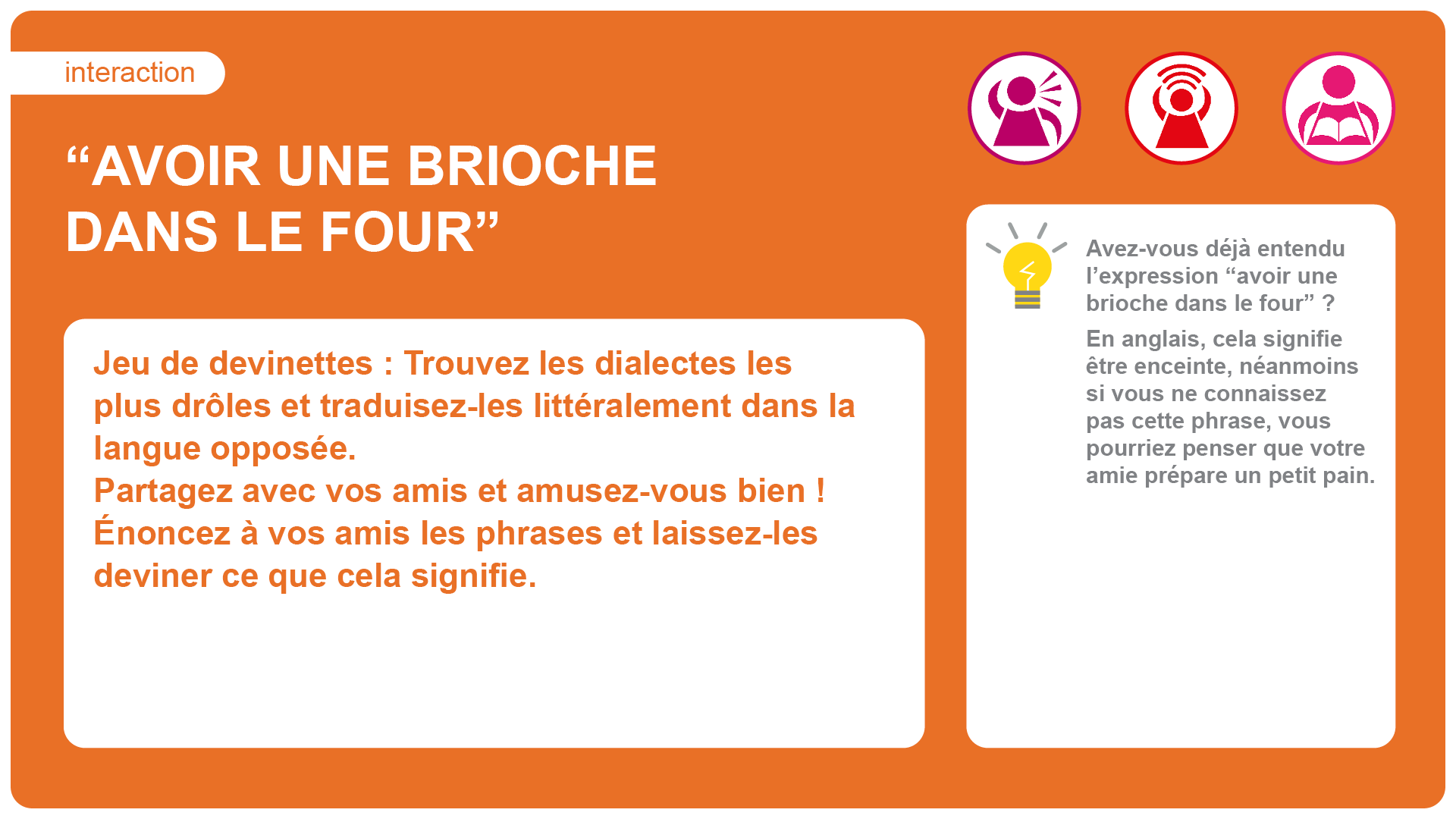 interaction

"AVOIR UNE BRIOCHE DANS LE FOUR"

Jeu de devinettes : Trouvez les dialectes les plus drôles et traduisez-les littéralement dans la langue opposée.
Partagez avec vos amis et amusez-vous bien !
Énoncez à vos amis les phrases et laissez-les deviner ce que cela signifie.

Avez-vous déjà entendu l'expression "avoir une brioche dans le four" ?

En anglais, cela signifie être enceinte, néanmoins si vous ne connaissez pas cette phrase, vous pourriez penser que votre amie prépare un petit pain.